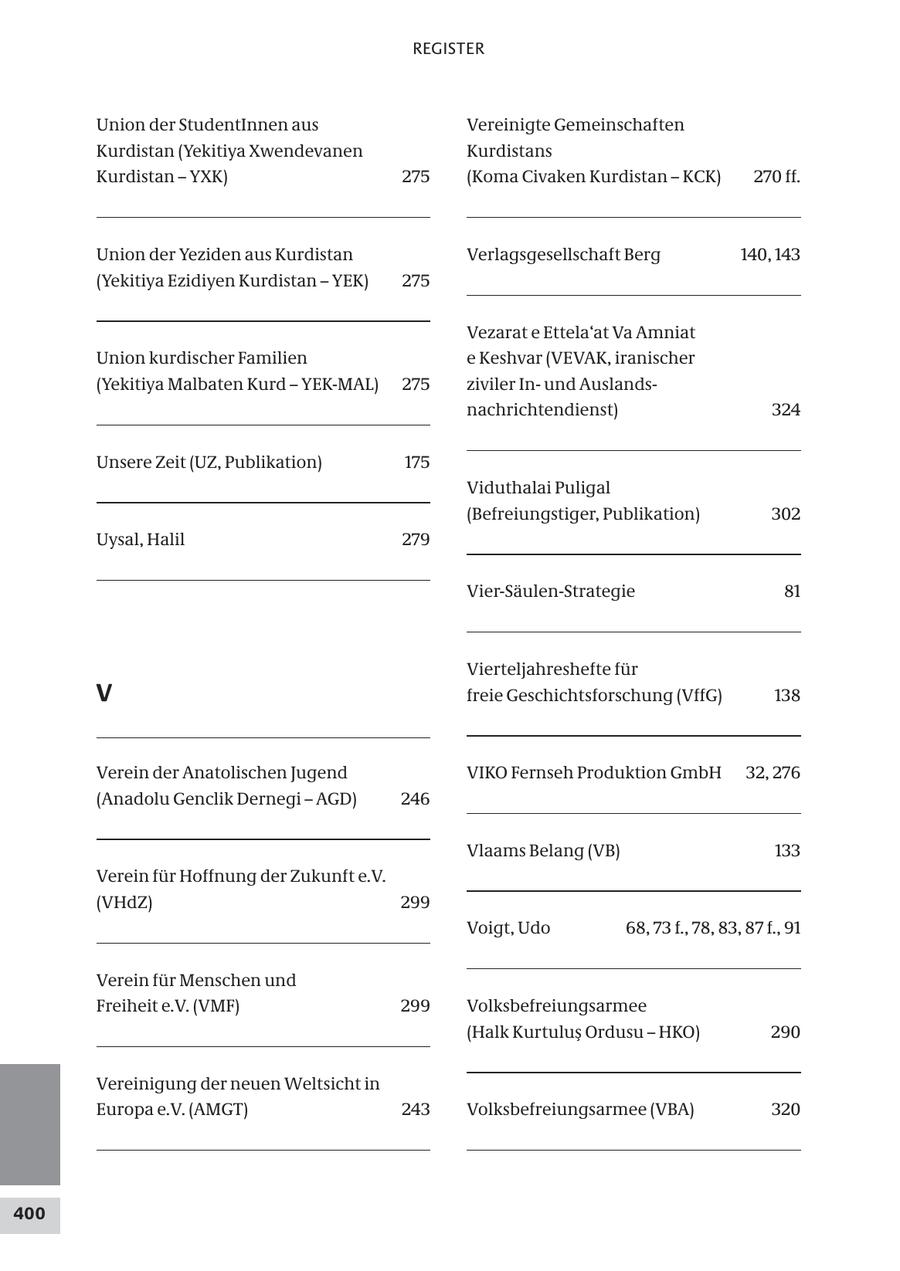 REGISTER

Union der StudentInnen aus Kurdistan (Yekitiya Xwendevanen Kurdistan – YXK) 275

Union der Yeziden aus Kurdistan (Yekitiya Ezidiyen Kurdistan – YEK) 275

Union kurdischer Familien (Yekitiya Malbaten Kurd – YEK-MAL) 275

Unsere Zeit (UZ, Publikation) 175

Uysal, Halil 279

V

Verein der Anatolischen Jugend (Anadolu Genclik Dernegi – AGD) 246

Verein für Hoffnung der Zukunft e.V. (VHdZ) 299

Verein für Menschen und Freiheit e.V. (VMF) 299

Vereinigung der neuen Weltsicht in Europa e.V. (AMGT) 243

Vereinigte Gemeinschaften Kurdistans (Koma Civaken Kurdistan – KCK) 270 ff.

Verlagsgesellschaft Berg 140, 143

Vezarat e Ettela'at Va Amniat e Keshvar (VEVAK, iranischer ziviler In- und Auslandsnachrichtendienst) 324

Viduthalai Puligal (Befreiungstiger, Publikation) 302

Vier-Säulen-Strategie 81

Vierteljahreshefte für freie Geschichtsforschung (VffG) 138

VIKO Fernseh Produktion GmbH 32, 276

Vlaams Belang (VB) 133

Voigt, Udo 68, 73 f., 78, 83, 87 f., 91

Volksbefreiungsarmee (Halk Kurtuluş Ordusu – HKO) 290

Volksbefreiungsarmee (VBA) 320

400